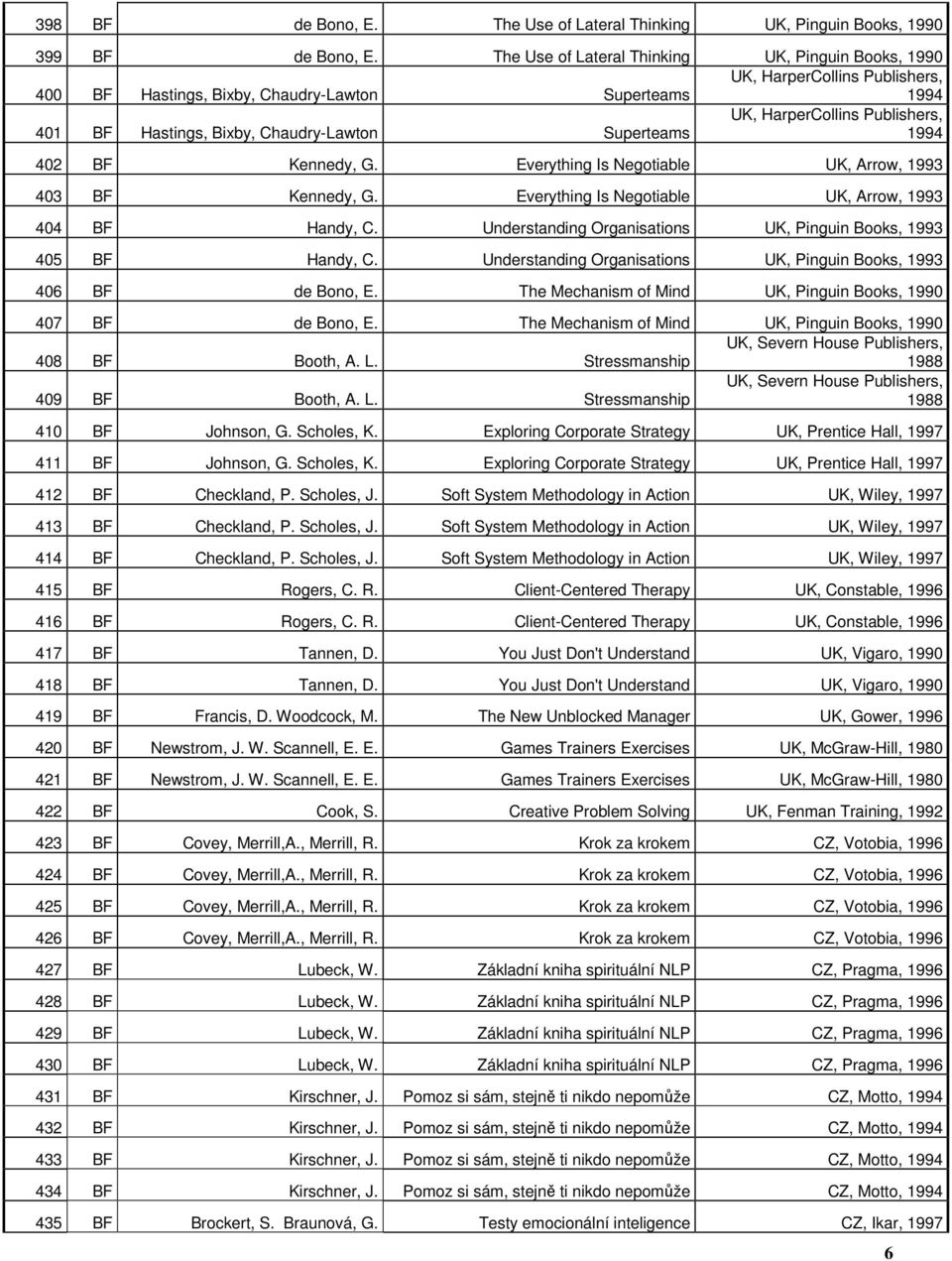 | | | | | |
|---|---|---|---|---|
| 398 | BF | de Bono, E. | The Use of Lateral Thinking | UK, Pinguin Books, 1990 |
| 399 | BF | de Bono, E. | The Use of Lateral Thinking | UK, Pinguin Books, 1990 |
| 400 | BF | Hastings, Bixby, Chaudry-Lawton | Superteams | UK, HarperCollins Publishers, 1994 |
| 401 | BF | Hastings, Bixby, Chaudry-Lawton | Superteams | UK, HarperCollins Publishers, 1994 |
| 402 | BF | Kennedy, G. | Everything Is Negotiable | UK, Arrow, 1993 |
| 403 | BF | Kennedy, G. | Everything Is Negotiable | UK, Arrow, 1993 |
| 404 | BF | Handy, C. | Understanding Organisations | UK, Pinguin Books, 1993 |
| 405 | BF | Handy, C. | Understanding Organisations | UK, Pinguin Books, 1993 |
| 406 | BF | de Bono, E. | The Mechanism of Mind | UK, Pinguin Books, 1990 |
| 407 | BF | de Bono, E. | The Mechanism of Mind | UK, Pinguin Books, 1990 |
| 408 | BF | Booth, A. L. | Stressmanship | UK, Severn House Publishers, 1988 |
| 409 | BF | Booth, A. L. | Stressmanship | UK, Severn House Publishers, 1988 |
| 410 | BF | Johnson, G. Scholes, K. | Exploring Corporate Strategy | UK, Prentice Hall, 1997 |
| 411 | BF | Johnson, G. Scholes, K. | Exploring Corporate Strategy | UK, Prentice Hall, 1997 |
| 412 | BF | Checkland, P. Scholes, J. | Soft System Methodology in Action | UK, Wiley, 1997 |
| 413 | BF | Checkland, P. Scholes, J. | Soft System Methodology in Action | UK, Wiley, 1997 |
| 414 | BF | Checkland, P. Scholes, J. | Soft System Methodology in Action | UK, Wiley, 1997 |
| 415 | BF | Rogers, C. R. | Client-Centered Therapy | UK, Constable, 1996 |
| 416 | BF | Rogers, C. R. | Client-Centered Therapy | UK, Constable, 1996 |
| 417 | BF | Tannen, D. | You Just Don't Understand | UK, Vigaro, 1990 |
| 418 | BF | Tannen, D. | You Just Don't Understand | UK, Vigaro, 1990 |
| 419 | BF | Francis, D. Woodcock, M. | The New Unblocked Manager | UK, Gower, 1996 |
| 420 | BF | Newstrom, J. W. Scannell, E. E. | Games Trainers Exercises | UK, McGraw-Hill, 1980 |
| 421 | BF | Newstrom, J. W. Scannell, E. E. | Games Trainers Exercises | UK, McGraw-Hill, 1980 |
| 422 | BF | Cook, S. | Creative Problem Solving | UK, Fenman Training, 1992 |
| 423 | BF | Covey, Merrill,A., Merrill, R. | Krok za krokem | CZ, Votobia, 1996 |
| 424 | BF | Covey, Merrill,A., Merrill, R. | Krok za krokem | CZ, Votobia, 1996 |
| 425 | BF | Covey, Merrill,A., Merrill, R. | Krok za krokem | CZ, Votobia, 1996 |
| 426 | BF | Covey, Merrill,A., Merrill, R. | Krok za krokem | CZ, Votobia, 1996 |
| 427 | BF | Lubeck, W. | Základní kniha spirituální NLP | CZ, Pragma, 1996 |
| 428 | BF | Lubeck, W. | Základní kniha spirituální NLP | CZ, Pragma, 1996 |
| 429 | BF | Lubeck, W. | Základní kniha spirituální NLP | CZ, Pragma, 1996 |
| 430 | BF | Lubeck, W. | Základní kniha spirituální NLP | CZ, Pragma, 1996 |
| 431 | BF | Kirschner, J. | Pomoz si sám, stejně ti nikdo nepomůže | CZ, Motto, 1994 |
| 432 | BF | Kirschner, J. | Pomoz si sám, stejně ti nikdo nepomůže | CZ, Motto, 1994 |
| 433 | BF | Kirschner, J. | Pomoz si sám, stejně ti nikdo nepomůže | CZ, Motto, 1994 |
| 434 | BF | Kirschner, J. | Pomoz si sám, stejně ti nikdo nepomůže | CZ, Motto, 1994 |
| 435 | BF | Brockert, S. Braunová, G. | Testy emocionální inteligence | CZ, Ikar, 1997 |

6